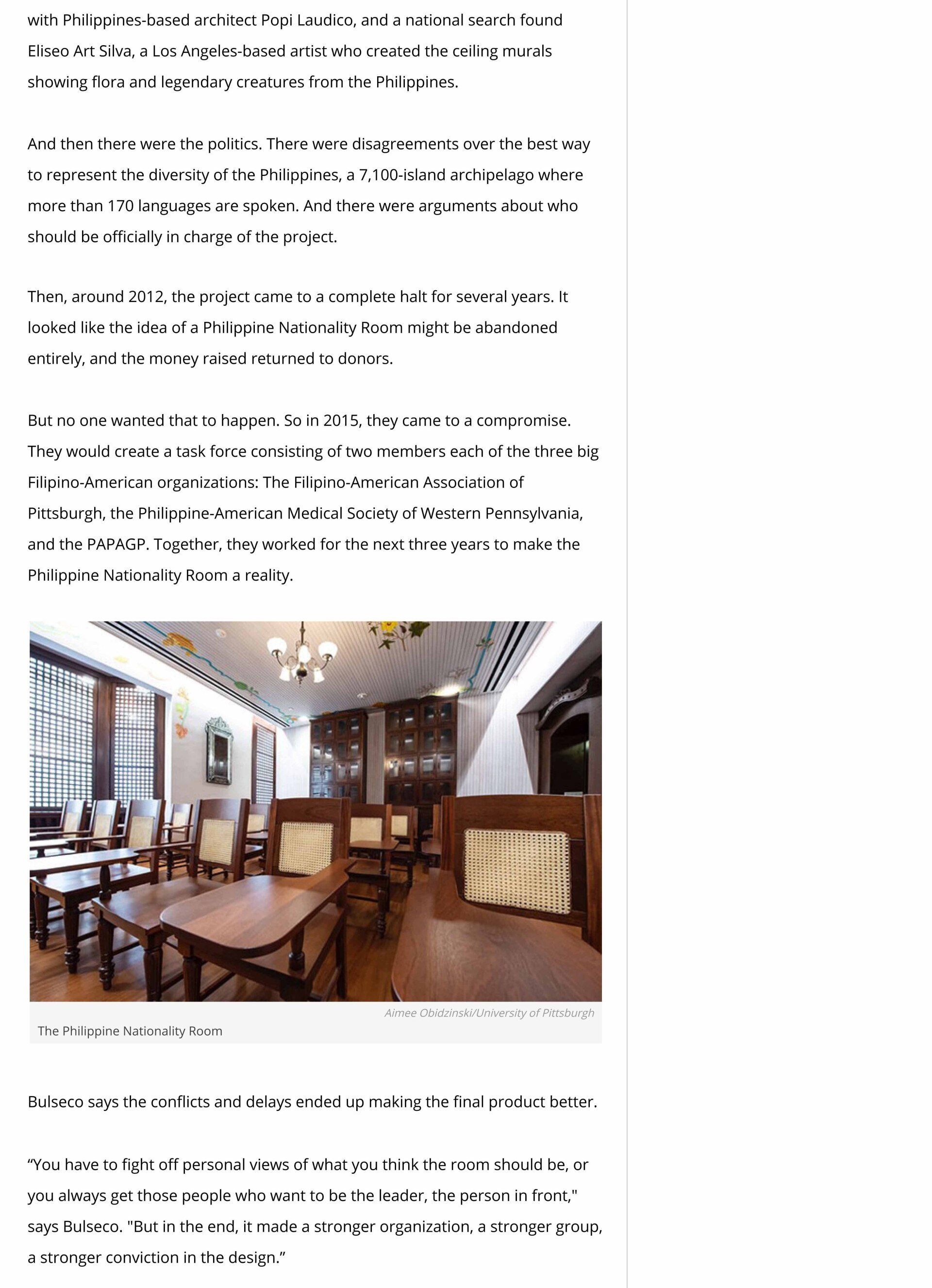 with Philippines-based architect Popi Laudico, and a national search found Eliseo Art Silva, a Los Angeles-based artist who created the ceiling murals showing flora and legendary creatures from the Philippines.

And then there were the politics. There were disagreements over the best way to represent the diversity of the Philippines, a 7,100-island archipelago where more than 170 languages are spoken. And there were arguments about who should be officially in charge of the project.

Then, around 2012, the project came to a complete halt for several years. It looked like the idea of a Philippine Nationality Room might be abandoned entirely, and the money raised returned to donors.

But no one wanted that to happen. So in 2015, they came to a compromise. They would create a task force consisting of two members each of the three big Filipino-American organizations: The Filipino-American Association of Pittsburgh, the Philippine-American Medical Society of Western Pennsylvania, and the PAPAGP. Together, they worked for the next three years to make the Philippine Nationality Room a reality.

Aimee Obidzinski/University of Pittsburgh
The Philippine Nationality Room

Bulseco says the conflicts and delays ended up making the final product better.

“You have to fight off personal views of what you think the room should be, or you always get those people who want to be the leader, the person in front," says Bulseco. "But in the end, it made a stronger organization, a stronger group, a stronger conviction in the design.”